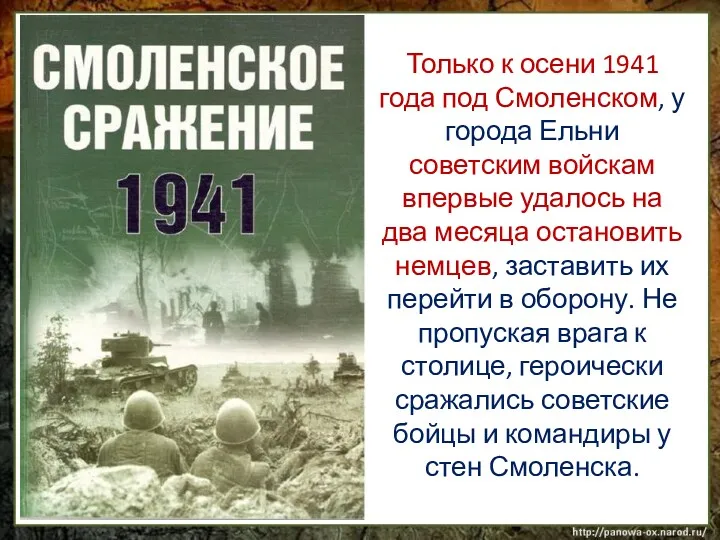 СМОЛЕНСКОЕ СРАЖЕНИЕ 1941

Только к осени 1941 года под Смоленском, у города Ельни советским войскам впервые удалось на два месяца остановить немцев, заставить их перейти в оборону. Не пропуская врага к столице, героически сражались советские бойцы и командиры у стен Смоленска.

http://panowa-ox.narod.ru/